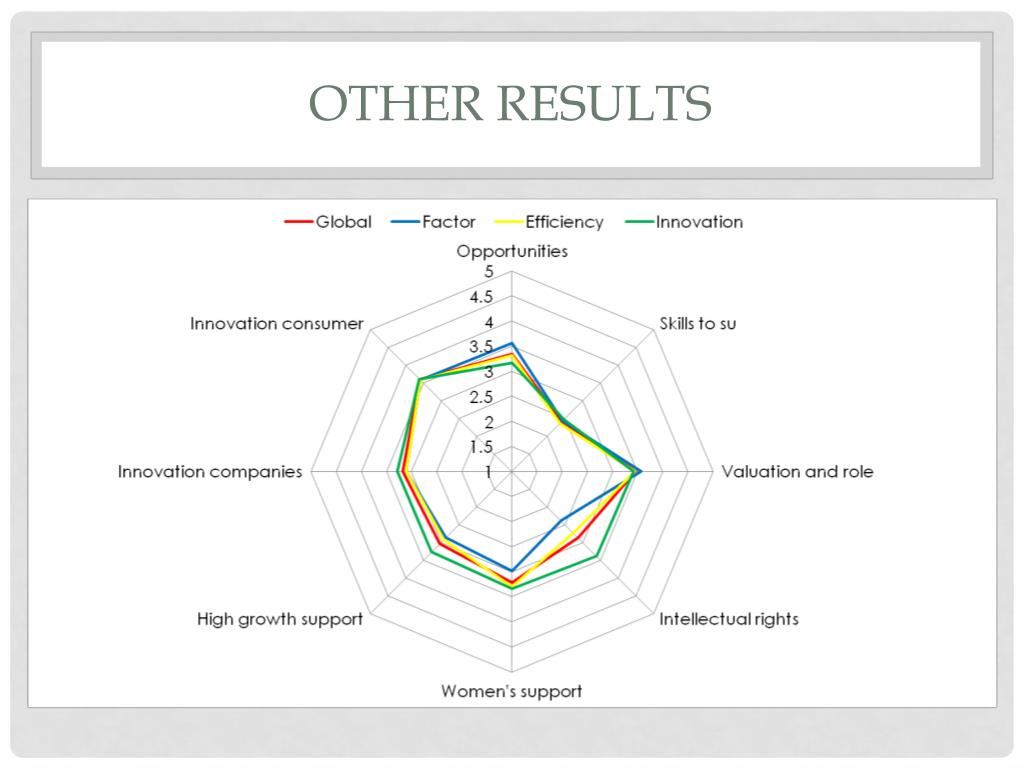 OTHER RESULTS

Global
Factor
Efficiency
Innovation

Opportunities
5
4.5
4
3.5
3
2.5
2
1.5
1
Skills to su
Valuation and role
Intellectual rights
Women's support
High growth support
Innovation companies
Innovation consumer